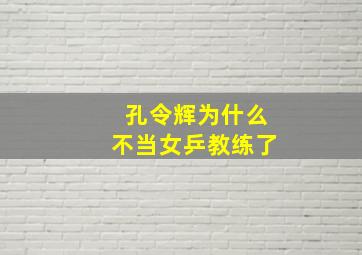 孔令辉为什么
不当女乒教练了